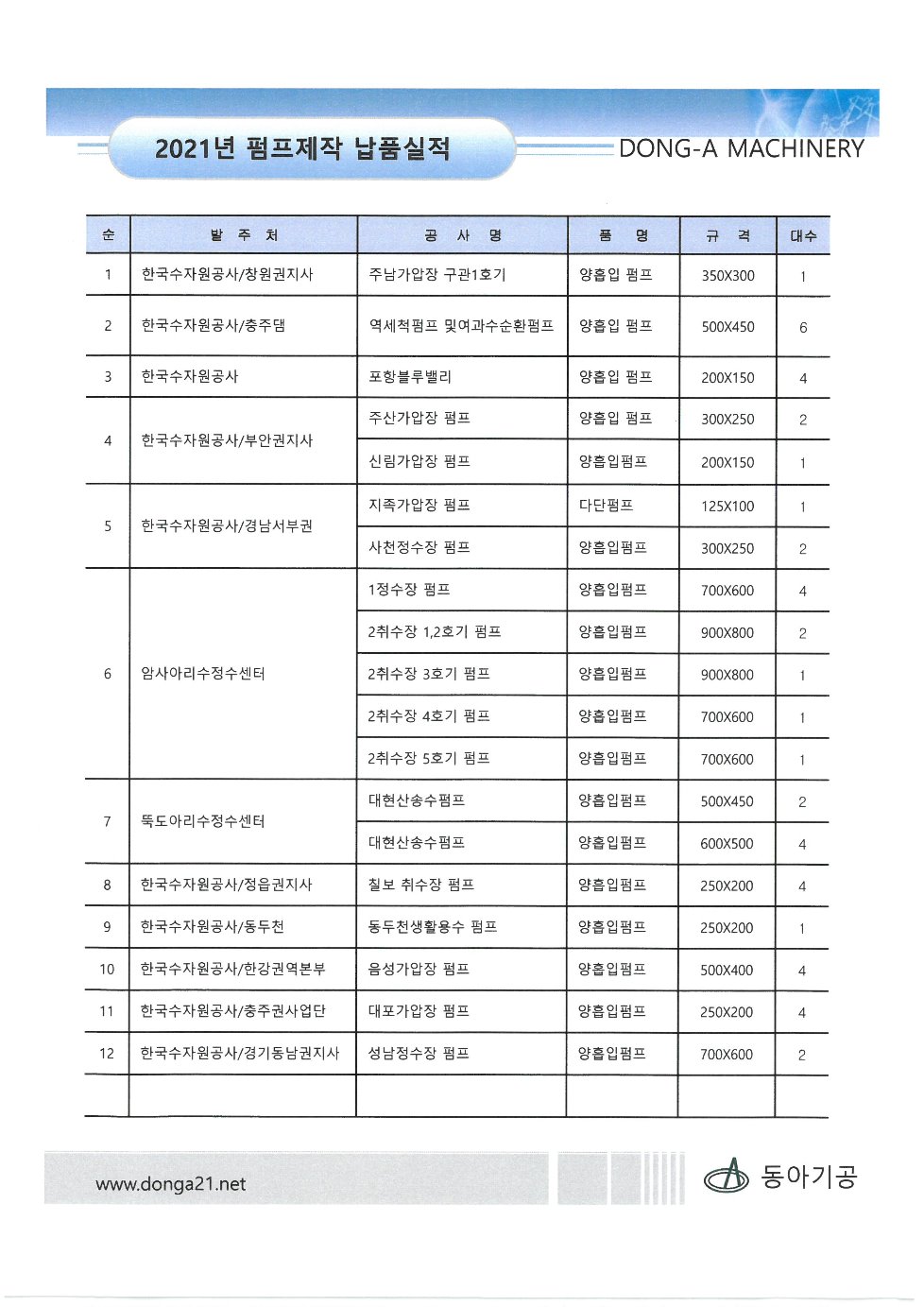 2021년 펌프제작 납품실적

DONG-A MACHINERY

| 순 | 발 주 처 | 공 사 명 | 품 명 | 규 격 | 대수 |
|---|---|---|---|---|---|
| 1 | 한국수자원공사/창원권지사 | 주남가압장 구관1호기 | 양흡입 펌프 | 350X300 | 1 |
| 2 | 한국수자원공사/충주댐 | 역세척펌프 및여과수순환펌프 | 양흡입 펌프 | 500X450 | 6 |
| 3 | 한국수자원공사 | 포항블루밸리 | 양흡입 펌프 | 200X150 | 4 |
| 4 | 한국수자원공사/부안권지사 | 주산가압장 펌프 | 양흡입 펌프 | 300X250 | 2 |
| | | 신림가압장 펌프 | 양흡입펌프 | 200X150 | 1 |
| 5 | 한국수자원공사/경남서부권 | 지족가압장 펌프 | 다단펌프 | 125X100 | 1 |
| | | 사천정수장 펌프 | 양흡입펌프 | 300X250 | 2 |
| 6 | 암사아리수정수센터 | 1정수장 펌프 | 양흡입펌프 | 700X600 | 4 |
| | | 2취수장 1,2호기 펌프 | 양흡입펌프 | 900X800 | 2 |
| | | 2취수장 3호기 펌프 | 양흡입펌프 | 900X800 | 1 |
| | | 2취수장 4호기 펌프 | 양흡입펌프 | 700X600 | 1 |
| | | 2취수장 5호기 펌프 | 양흡입펌프 | 700X600 | 1 |
| 7 | 뚝도아리수정수센터 | 대현산송수펌프 | 양흡입펌프 | 500X450 | 2 |
| | | 대현산송수펌프 | 양흡입펌프 | 600X500 | 4 |
| 8 | 한국수자원공사/정읍권지사 | 칠보 취수장 펌프 | 양흡입펌프 | 250X200 | 4 |
| 9 | 한국수자원공사/동두천 | 동두천생활용수 펌프 | 양흡입펌프 | 250X200 | 1 |
| 10 | 한국수자원공사/한강권역본부 | 음성가압장 펌프 | 양흡입펌프 | 500X400 | 4 |
| 11 | 한국수자원공사/충주권사업단 | 대포가압장 펌프 | 양흡입펌프 | 250X200 | 4 |
| 12 | 한국수자원공사/경기동남권지사 | 성남정수장 펌프 | 양흡입펌프 | 700X600 | 2 |
| | | | | | |

www.donga21.net

동아기공